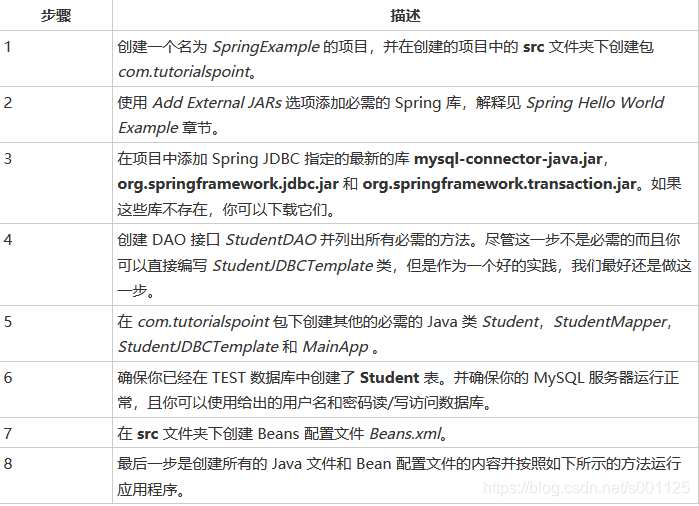 | 步骤 | 描述 |
|---|---|
| 1 | 创建一个名为 SpringExample 的项目，并在创建的项目中的 src 文件夹下创建包 com.tutorialspoint。 |
| 2 | 使用 Add External JARs 选项添加必需的 Spring 库，解释见 Spring Hello World Example 章节。 |
| 3 | 在项目中添加 Spring JDBC 指定的最新的库 mysql-connector-java.jar，org.springframework.jdbc.jar 和 org.springframework.transaction.jar。如果这些库不存在，你可以下载它们。 |
| 4 | 创建 DAO 接口 StudentDAO 并列出所有必需的方法。尽管这一步不是必需的而且你可以直接编写 StudentJDBCTemplate 类，但是作为一个好的实践，我们最好还是做这一步。 |
| 5 | 在 com.tutorialspoint 包下创建其他的必需的 Java 类 Student，StudentMapper，StudentJDBCTemplate 和 MainApp 。 |
| 6 | 确保你已经在 TEST 数据库中创建了 Student 表。并确保你的 MySQL 服务器运行正常，且你可以使用给出的用户名和密码读/写访问数据库。 |
| 7 | 在 src 文件夹下创建 Beans 配置文件 Beans.xml。 |
| 8 | 最后一步是创建所有的 Java 文件和 Bean 配置文件的内容并按照如下所示的方法运行应用程序。 |

https://blog.csdn.net/s001125